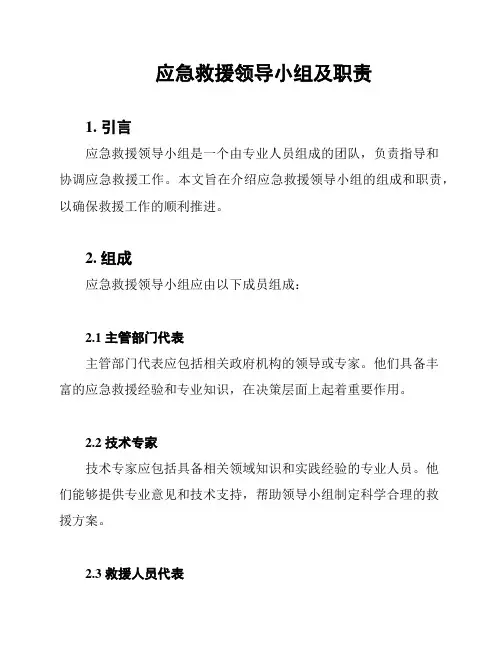 应急救援领导小组及职责

1. 引言

应急救援领导小组是一个由专业人员组成的团队，负责指导和协调应急救援工作。本文旨在介绍应急救援领导小组的组成和职责，以确保救援工作的顺利推进。

2. 组成

应急救援领导小组应由以下成员组成：

2.1 主管部门代表

主管部门代表应包括相关政府机构的领导或专家。他们具备丰富的应急救援经验和专业知识，在决策层面上起着重要作用。

2.2 技术专家

技术专家应包括具备相关领域知识和实践经验的专业人员。他们能够提供专业意见和技术支持，帮助领导小组制定科学合理的救援方案。

2.3 救援人员代表